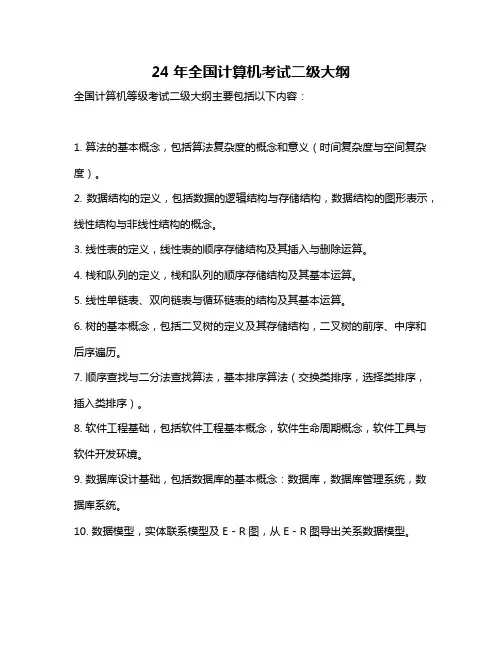 24 年全国计算机考试二级大纲

全国计算机等级考试二级大纲主要包括以下内容：

1. 算法的基本概念，包括算法复杂度的概念和意义（时间复杂度与空间复杂度）。

2. 数据结构的定义，包括数据的逻辑结构与存储结构，数据结构的图形表示，线性结构与非线性结构的概念。

3. 线性表的定义，线性表的顺序存储结构及其插入与删除运算。

4. 栈和队列的定义，栈和队列的顺序存储结构及其基本运算。

5. 线性单链表、双向链表与循环链表的结构及其基本运算。

6. 树的基本概念，包括二叉树的定义及其存储结构，二叉树的前序、中序和后序遍历。

7. 顺序查找与二分法查找算法，基本排序算法（交换类排序，选择类排序，插入类排序）。

8. 软件工程基础，包括软件工程基本概念，软件生命周期概念，软件工具与软件开发环境。

9. 数据库设计基础，包括数据库的基本概念：数据库，数据库管理系统，数据库系统。

10. 数据模型，实体联系模型及 E - R 图，从 E - R 图导出关系数据模型。